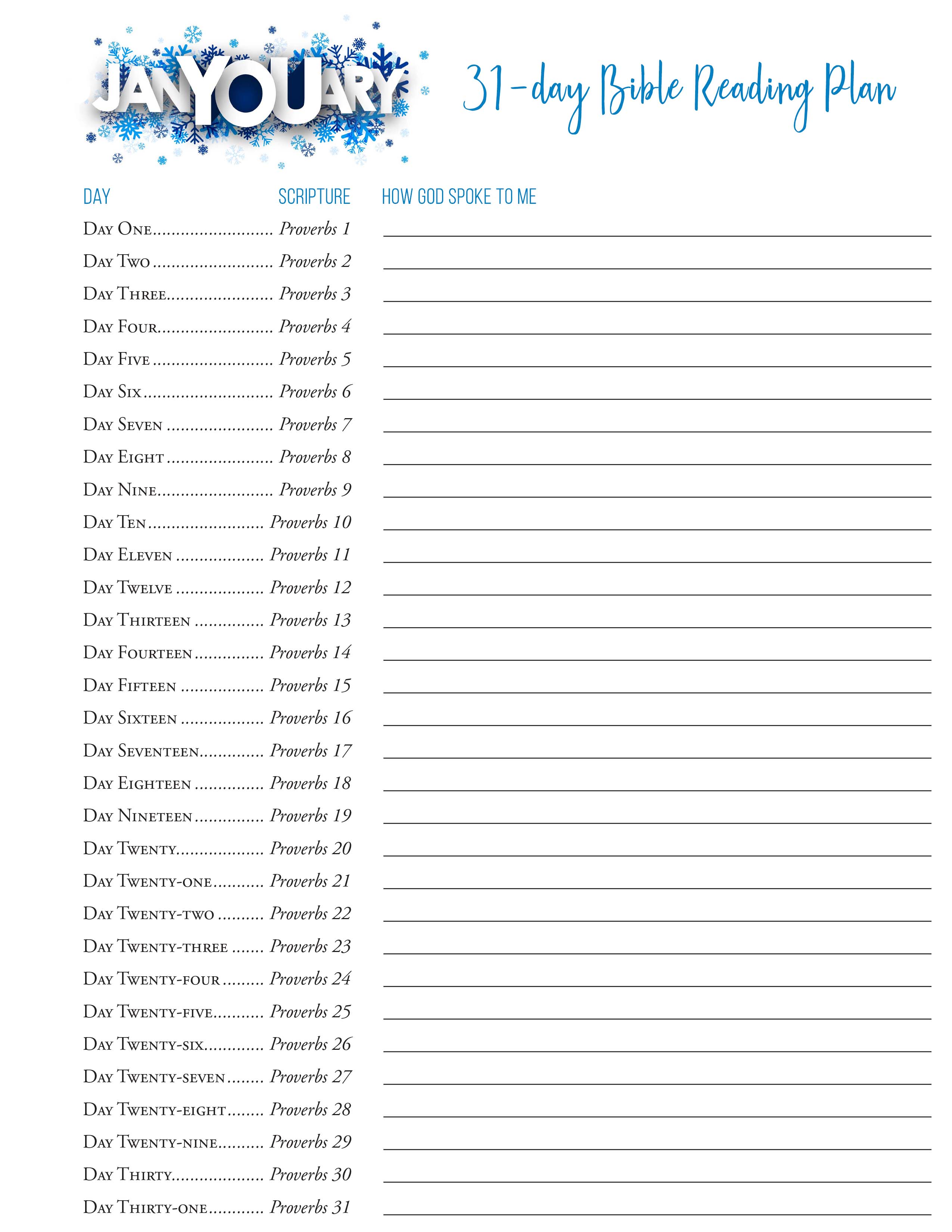 JANYOUARY

31-day Bible Reading Plan

| DAY | SCRIPTURE | HOW GOD SPOKE TO ME |
|---|---|---|
| Day One | Proverbs 1 | |
| Day Two | Proverbs 2 | |
| Day Three | Proverbs 3 | |
| Day Four | Proverbs 4 | |
| Day Five | Proverbs 5 | |
| Day Six | Proverbs 6 | |
| Day Seven | Proverbs 7 | |
| Day Eight | Proverbs 8 | |
| Day Nine | Proverbs 9 | |
| Day Ten | Proverbs 10 | |
| Day Eleven | Proverbs 11 | |
| Day Twelve | Proverbs 12 | |
| Day Thirteen | Proverbs 13 | |
| Day Fourteen | Proverbs 14 | |
| Day Fifteen | Proverbs 15 | |
| Day Sixteen | Proverbs 16 | |
| Day Seventeen | Proverbs 17 | |
| Day Eighteen | Proverbs 18 | |
| Day Nineteen | Proverbs 19 | |
| Day Twenty | Proverbs 20 | |
| Day Twenty-one | Proverbs 21 | |
| Day Twenty-two | Proverbs 22 | |
| Day Twenty-three | Proverbs 23 | |
| Day Twenty-four | Proverbs 24 | |
| Day Twenty-five | Proverbs 25 | |
| Day Twenty-six | Proverbs 26 | |
| Day Twenty-seven | Proverbs 27 | |
| Day Twenty-eight | Proverbs 28 | |
| Day Twenty-nine | Proverbs 29 | |
| Day Thirty | Proverbs 30 | |
| Day Thirty-one | Proverbs 31 | |